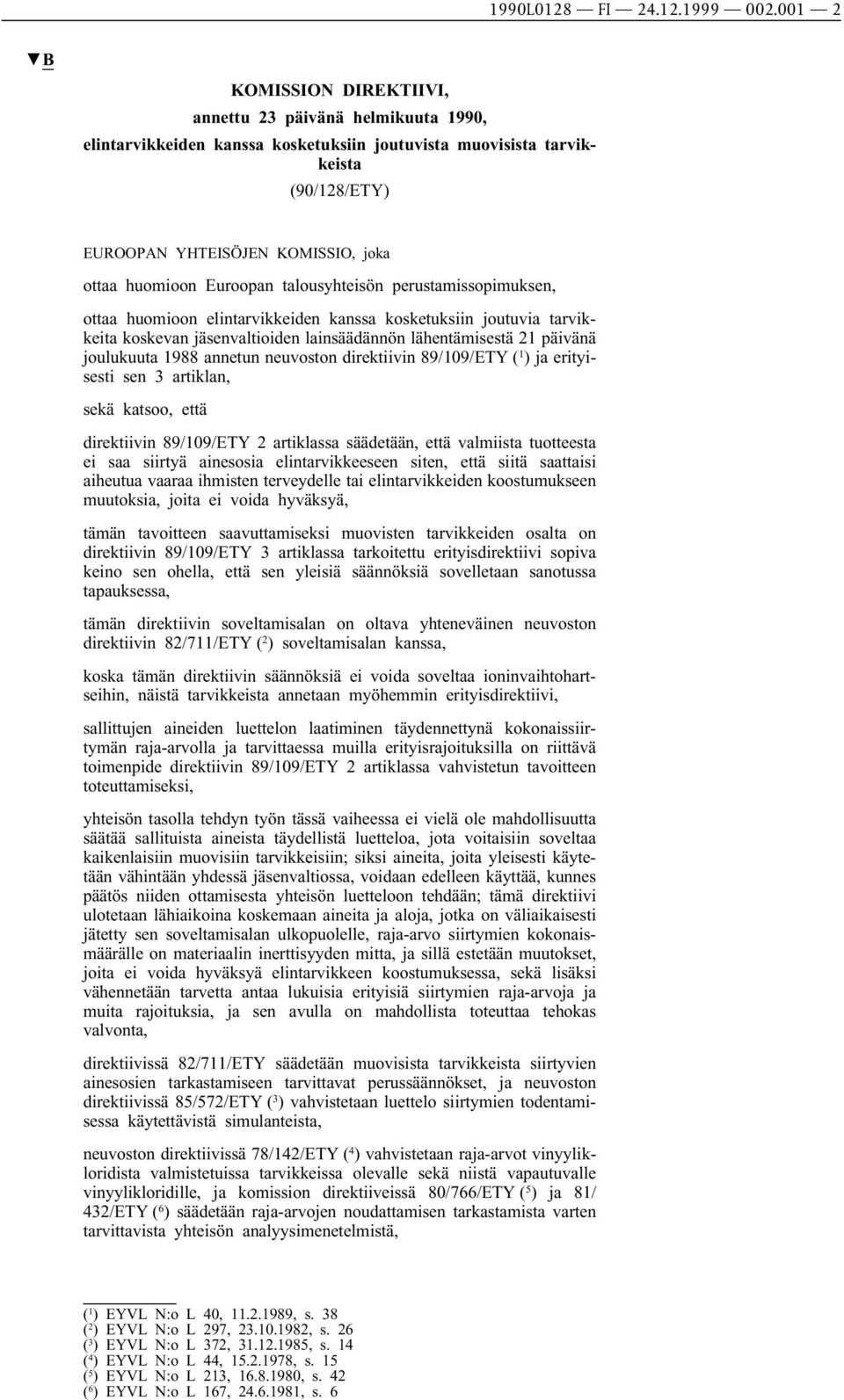 1990L0128 — FI — 24.12.1999 — 002.001 — 2

▼B

KOMISSION DIREKTIIVI,
annettu 23 päivänä helmikuuta 1990,
elintarvikkeiden kanssa kosketuksiin joutuvista muovisista tarvikkeista
(90/128/ETY)

EUROOPAN YHTEISÖJEN KOMISSIO, joka

ottaa huomioon Euroopan talousyhteisön perustamissopimuksen,

ottaa huomioon elintarvikkeiden kanssa kosketuksiin joutuvia tarvikkeita koskevan jäsenvaltioiden lainsäädännön lähentämisestä 21 päivänä joulukuuta 1988 annetun neuvoston direktiivin 89/109/ETY ($^1$) ja erityisesti sen 3 artiklan,

sekä katsoo, että

direktiivin 89/109/ETY 2 artiklassa säädetään, että valmiista tuotteesta ei saa siirtyä ainesosia elintarvikkeeseen siten, että siitä saattaisi aiheutua vaaraa ihmisten terveydelle tai elintarvikkeiden koostumukseen muutoksia, joita ei voida hyväksyä,

tämän tavoitteen saavuttamiseksi muovisten tarvikkeiden osalta on direktiivin 89/109/ETY 3 artiklassa tarkoitettu erityisdirektiivi sopiva keino sen ohella, että sen yleisiä säännöksiä sovelletaan sanotussa tapauksessa,

tämän direktiivin soveltamisalan on oltava yhteneväinen neuvoston direktiivin 82/711/ETY ($^2$) soveltamisalan kanssa,

koska tämän direktiivin säännöksiä ei voida soveltaa ioninvaihtohartseihin, näistä tarvikkeista annetaan myöhemmin erityisdirektiivi,

sallittujen aineiden luettelon laatiminen täydennettynä kokonaissiirtymän raja-arvolla ja tarvittaessa muilla erityisrajoituksilla on riittävä toimenpide direktiivin 89/109/ETY 2 artiklassa vahvistetun tavoitteen toteuttamiseksi,

yhteisön tasolla tehdyn työn tässä vaiheessa ei vielä ole mahdollisuutta säätää sallituista aineista täydellistä luetteloa, jota voitaisiin soveltaa kaikenlaisiin muovisiin tarvikkeisiin; siksi aineita, joita yleisesti käytetään vähintään yhdessä jäsenvaltiossa, voidaan edelleen käyttää, kunnes päätös niiden ottamisesta yhteisön luetteloon tehdään; tämä direktiivi ulotetaan lähiaikoina koskemaan aineita ja aloja, jotka on väliaikaisesti jätetty sen soveltamisalan ulkopuolelle, raja-arvo siirtymien kokonaismäärälle on materiaalin inerttisyyden mitta, ja sillä estetään muutokset, joita ei voida hyväksyä elintarvikkeen koostumuksessa, sekä lisäksi vähennetään tarvetta antaa lukuisia erityisiä siirtymien raja-arvoja ja muita rajoituksia, ja sen avulla on mahdollista toteuttaa tehokas valvonta,

direktiivissä 82/711/ETY säädetään muovisista tarvikkeista siirtyvien ainesosien tarkastamiseen tarvittavat perussäännökset, ja neuvoston direktiivissä 85/572/ETY ($^3$) vahvistetaan luettelo siirtymien todentamisessa käytettävistä simulanteista,

neuvoston direktiivissä 78/142/ETY ($^4$) vahvistetaan raja-arvot vinyylikloridista valmistetuissa tarvikkeissa olevalle sekä niistä vapautuvalle vinyylikloridille, ja komission direktiiveissä 80/766/ETY ($^5$) ja 81/432/ETY ($^6$) säädetään raja-arvojen noudattamisen tarkastamista varten tarvittavista yhteisön analyysimenetelmistä,

($^1$) EYVL N:o L 40, 11.2.1989, s. 38
($^2$) EYVL N:o L 297, 23.10.1982, s. 26
($^3$) EYVL N:o L 372, 31.12.1985, s. 14
($^4$) EYVL N:o L 44, 15.2.1978, s. 15
($^5$) EYVL N:o L 213, 16.8.1980, s. 42
($^6$) EYVL N:o L 167, 24.6.1981, s. 6